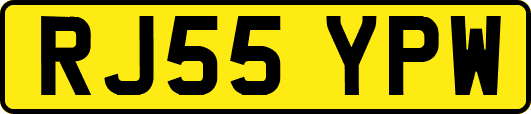 RJ55 YPW